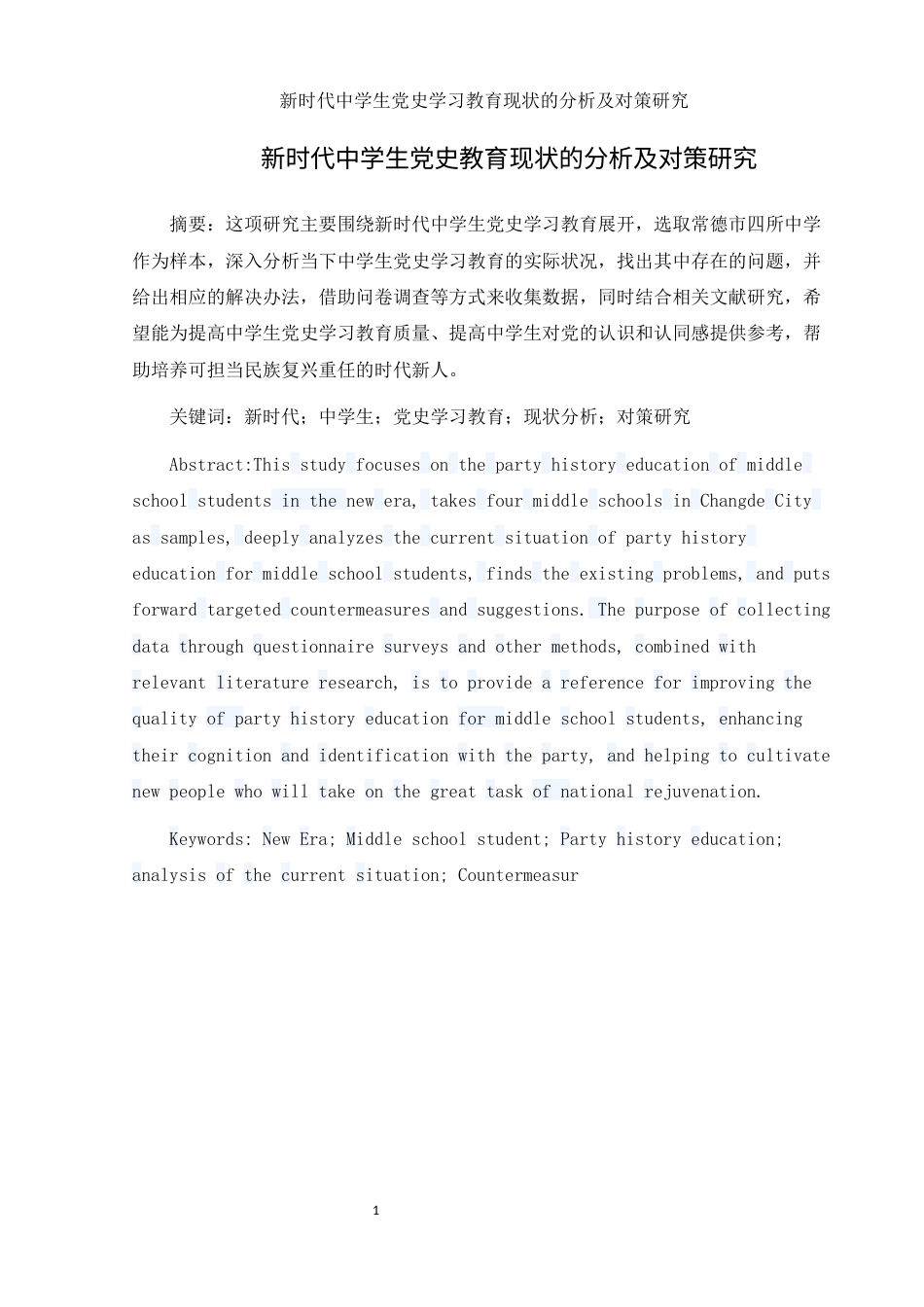 新时代中学生党史学习教育现状的分析及对策研究

新时代中学生党史教育现状的分析及对策研究

摘要：这项研究主要围绕新时代中学生党史学习教育展开，选取常德市四所中学作为样本，深入分析当下中学生党史学习教育的实际状况，找出其中存在的问题，并给出相应的解决办法，借助问卷调查等方式来收集数据，同时结合相关文献研究，希望能为提高中学生党史学习教育质量、提高中学生对党的认识和认同感提供参考，帮助培养可担当民族复兴重任的时代新人。

关键词：新时代；中学生；党史学习教育；现状分析；对策研究

Abstract:This study focuses on the party history education of middle school students in the new era, takes four middle schools in Changde City as samples, deeply analyzes the current situation of party history education for middle school students, finds the existing problems, and puts forward targeted countermeasures and suggestions. The purpose of collecting data through questionnaire surveys and other methods, combined with relevant literature research, is to provide a reference for improving the quality of party history education for middle school students, enhancing their cognition and identification with the party, and helping to cultivate new people who will take on the great task of national rejuvenation.

Keywords: New Era; Middle school student; Party history education; analysis of the current situation; Countermeasur

1